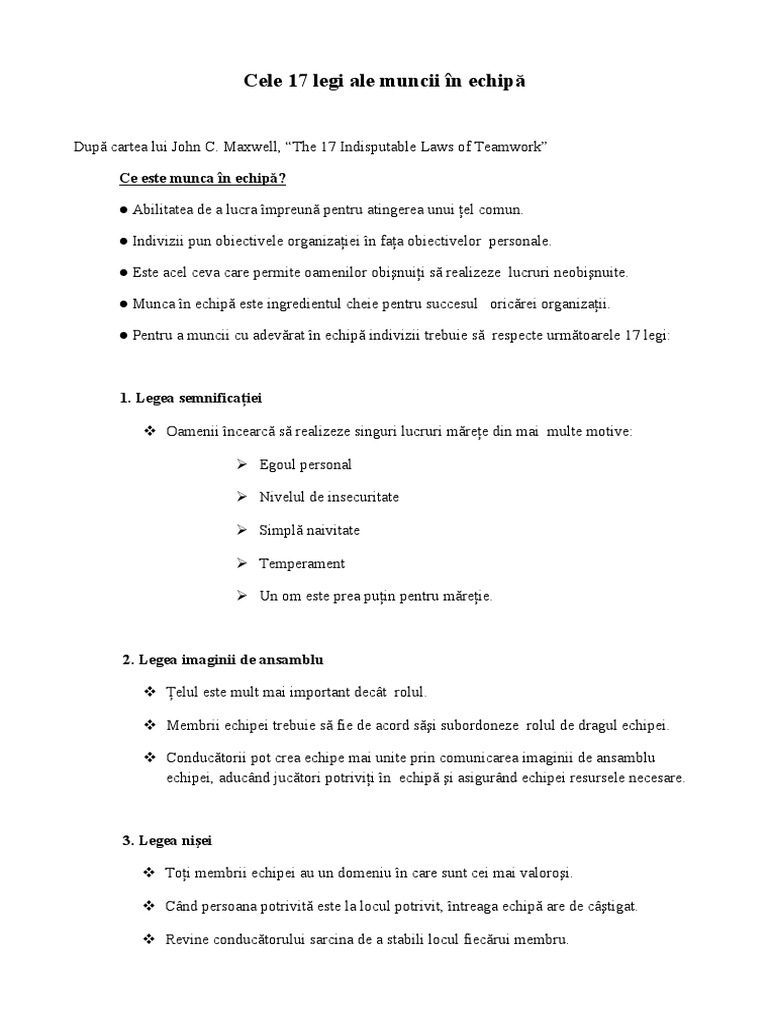 Cele 17 legi ale muncii în echipă

După cartea lui John C. Maxwell, “The 17 Indisputable Laws of Teamwork”

Ce este munca în echipă?

● Abilitatea de a lucra împreună pentru atingerea unui țel comun.

● Indivizii pun obiectivele organizației în fața obiectivelor personale.

● Este acel ceva care permite oamenilor obișnuiți să realizeze lucruri neobișnuite.

● Munca în echipă este ingredientul cheie pentru succesul oricărei organizații.

● Pentru a muncii cu adevărat în echipă indivizii trebuie să respecte următoarele 17 legi:

1. Legea semnificației

❖ Oamenii încearcă să realizeze singuri lucruri mărețe din mai multe motive:

➢ Egoul personal

➢ Nivelul de insecuritate

➢ Simplă naivitate

➢ Temperament

➢ Un om este prea puțin pentru măreție.

2. Legea imaginii de ansamblu

❖ Țelul este mult mai important decât rolul.

❖ Membrii echipei trebuie să fie de acord săși subordoneze rolul de dragul echipei.

❖ Conducătorii pot crea echipe mai unite prin comunicarea imaginii de ansamblu echipei, aducând jucători potriviți în echipă și asigurând echipei resursele necesare.

3. Legea nișei

❖ Toți membrii echipei au un domeniu în care sunt cei mai valoroși.

❖ Când persoana potrivită este la locul potrivit, întreaga echipă are de câștigat.

❖ Revine conducătorului sarcina de a stabili locul fiecărui membru.